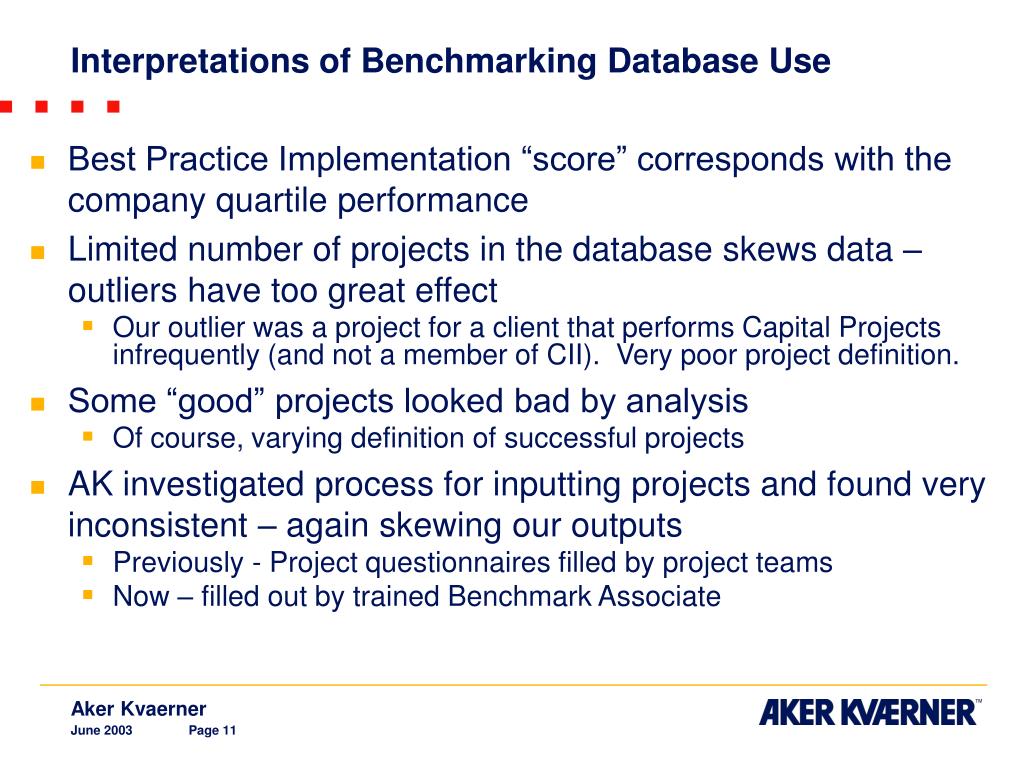 Interpretations of Benchmarking Database Use

Best Practice Implementation “score” corresponds with the company quartile performance

Limited number of projects in the database skews data – outliers have too great effect

Our outlier was a project for a client that performs Capital Projects infrequently (and not a member of CII). Very poor project definition.

Some “good” projects looked bad by analysis

Of course, varying definition of successful projects

AK investigated process for inputting projects and found very inconsistent – again skewing our outputs

Previously - Project questionnaires filled by project teams

Now – filled out by trained Benchmark Associate

Aker Kvaerner
June 2003 Page 11

AKER KVÆRNER™